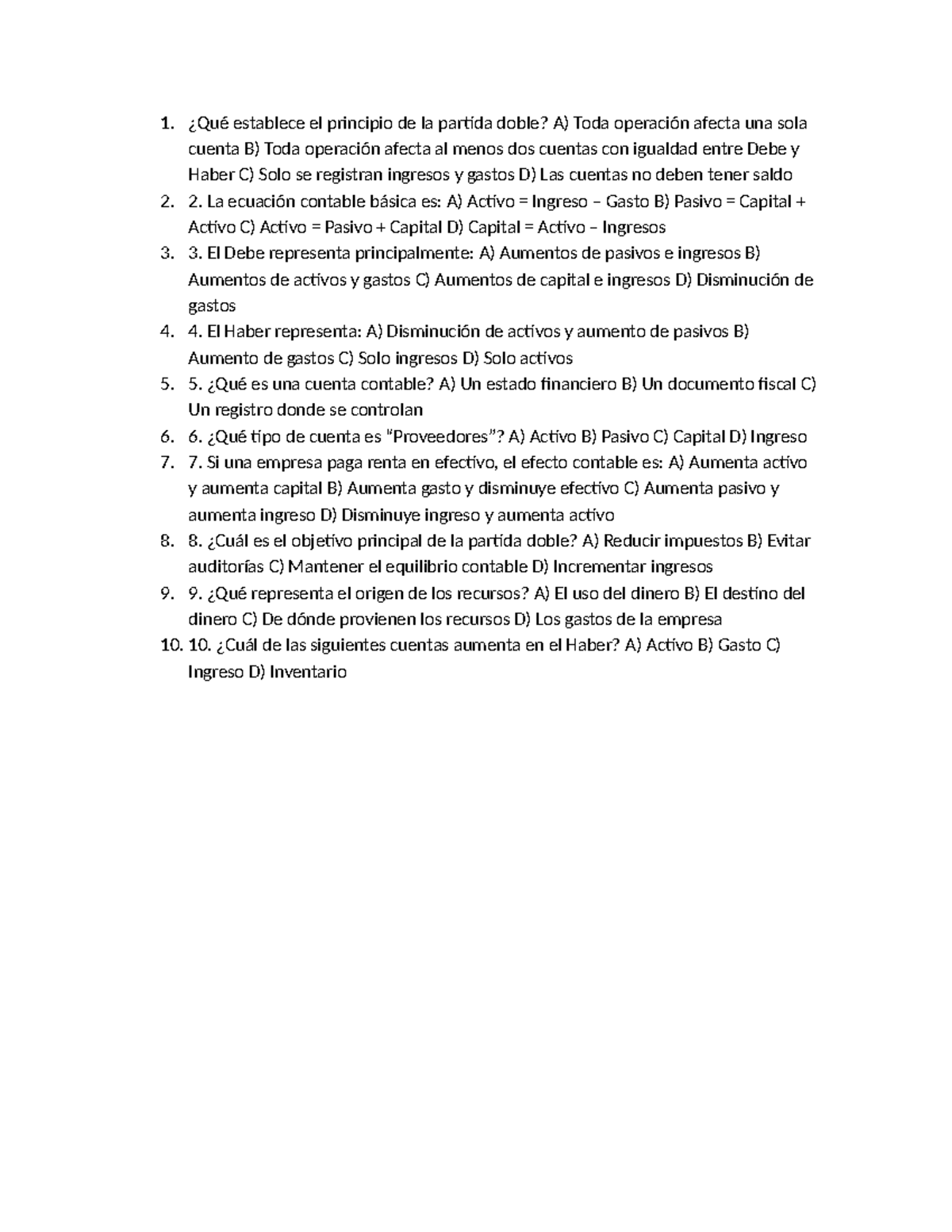 1. ¿Qué establece el principio de la partida doble? A) Toda operación afecta una sola cuenta B) Toda operación afecta al menos dos cuentas con igualdad entre Debe y Haber C) Solo se registran ingresos y gastos D) Las cuentas no deben tener saldo
2. 2. La ecuación contable básica es: A) Activo = Ingreso – Gasto B) Pasivo = Capital + Activo C) Activo = Pasivo + Capital D) Capital = Activo – Ingresos
3. 3. El Debe representa principalmente: A) Aumentos de pasivos e ingresos B) Aumentos de activos y gastos C) Aumentos de capital e ingresos D) Disminución de gastos
4. 4. El Haber representa: A) Disminución de activos y aumento de pasivos B) Aumento de gastos C) Solo ingresos D) Solo activos
5. 5. ¿Qué es una cuenta contable? A) Un estado financiero B) Un documento fiscal C) Un registro donde se controlan
6. 6. ¿Qué tipo de cuenta es "Proveedores"? A) Activo B) Pasivo C) Capital D) Ingreso
7. 7. Si una empresa paga renta en efectivo, el efecto contable es: A) Aumenta activo y aumenta capital B) Aumenta gasto y disminuye efectivo C) Aumenta pasivo y aumenta ingreso D) Disminuye ingreso y aumenta activo
8. 8. ¿Cuál es el objetivo principal de la partida doble? A) Reducir impuestos B) Evitar auditorías C) Mantener el equilibrio contable D) Incrementar ingresos
9. 9. ¿Qué representa el origen de los recursos? A) El uso del dinero B) El destino del dinero C) De dónde provienen los recursos D) Los gastos de la empresa
10. 10. ¿Cuál de las siguientes cuentas aumenta en el Haber? A) Activo B) Gasto C) Ingreso D) Inventario